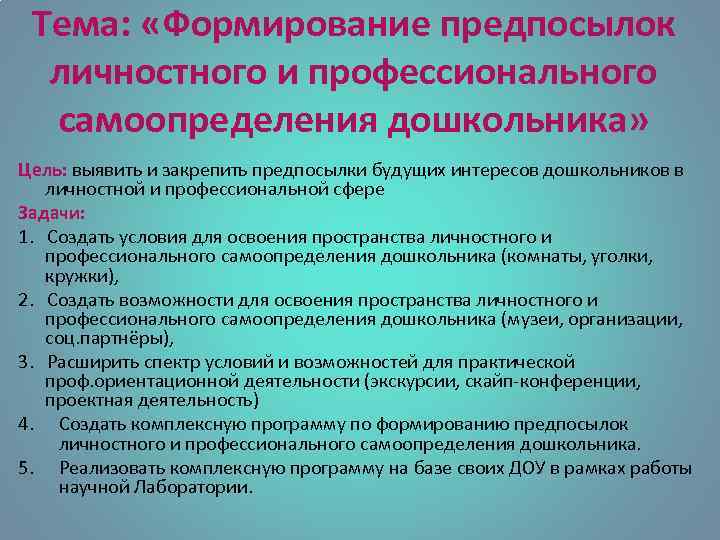 Тема: «Формирование предпосылок личностного и профессионального самоопределения дошкольника»

Цель: выявить и закрепить предпосылки будущих интересов дошкольников в личностной и профессиональной сфере

Задачи:

1. Создать условия для освоения пространства личностного и профессионального самоопределения дошкольника (комнаты, уголки, кружки),
2. Создать возможности для освоения пространства личностного и профессионального самоопределения дошкольника (музеи, организации, соц.партнёры),
3. Расширить спектр условий и возможностей для практической проф.ориентационной деятельности (экскурсии, скайп-конференции, проектная деятельность)
4. Создать комплексную программу по формированию предпосылок личностного и профессионального самоопределения дошкольника.
5. Реализовать комплексную программу на базе своих ДОУ в рамках работы научной Лаборатории.